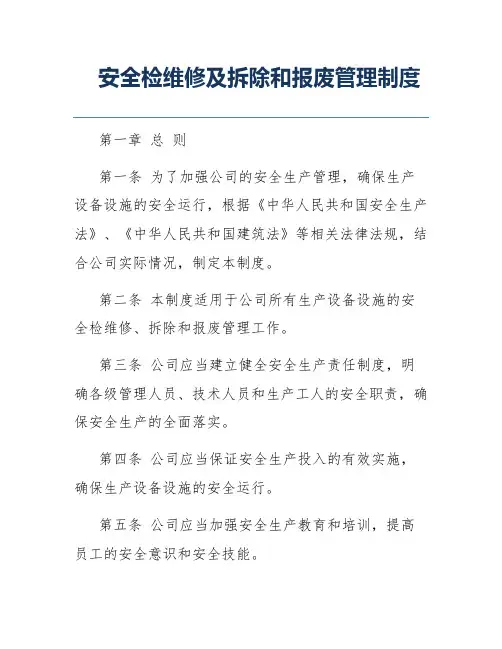 安全检维修及拆除和报废管理制度

第一章 总 则

第一条 为了加强公司的安全生产管理，确保生产设备设施的安全运行，根据《中华人民共和国安全生产法》、《中华人民共和国建筑法》等相关法律法规，结合公司实际情况，制定本制度。

第二条 本制度适用于公司所有生产设备设施的安全检维修、拆除和报废管理工作。

第三条 公司应当建立健全安全生产责任制度，明确各级管理人员、技术人员和生产工人的安全职责，确保安全生产的全面落实。

第四条 公司应当保证安全生产投入的有效实施，确保生产设备设施的安全运行。

第五条 公司应当加强安全生产教育和培训，提高员工的安全意识和安全技能。